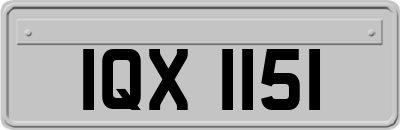 IQX 1151